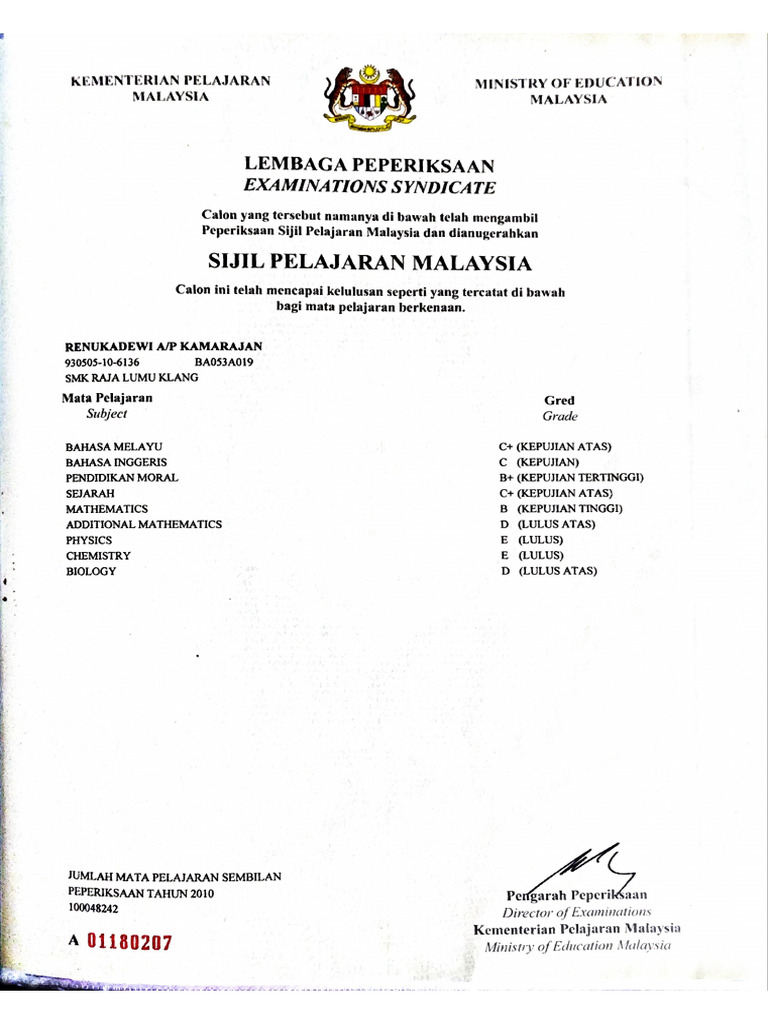 KEMENTERIAN PELAJARAN MALAYSIA

MINISTRY OF EDUCATION MALAYSIA

LEMBAGA PEPERIKSAAN
EXAMINATIONS SYNDICATE

Calon yang tersebut namanya di bawah telah mengambil Peperiksaan Sijil Pelajaran Malaysia dan dianugerahkan

SIJIL PELAJARAN MALAYSIA

Calon ini telah mencapai kelulusan seperti yang tercatat di bawah bagi mata pelajaran berkenaan.

RENUKADEWI A/P KAMARAJAN
930505-10-6136 BA053A019
SMK RAJA LUMU KLANG

| Mata Pelajaran Subject | Gred Grade |
|---|---|
| BAHASA MELAYU | C+ (KEPUJIAN ATAS) |
| BAHASA INGGERIS | C (KEPUJIAN) |
| PENDIDIKAN MORAL | B+ (KEPUJIAN TERTINGGI) |
| SEJARAH | C+ (KEPUJIAN ATAS) |
| MATHEMATICS | B (KEPUJIAN TINGGI) |
| ADDITIONAL MATHEMATICS | D (LULUS ATAS) |
| PHYSICS | E (LULUS) |
| CHEMISTRY | E (LULUS) |
| BIOLOGY | D (LULUS ATAS) |

JUMLAH MATA PELAJARAN SEMBILAN
PEPERIKSAAN TAHUN 2010
100048242

A 01180207

Pengarah Peperiksaan
Director of Examinations
Kementerian Pelajaran Malaysia
Ministry of Education Malaysia